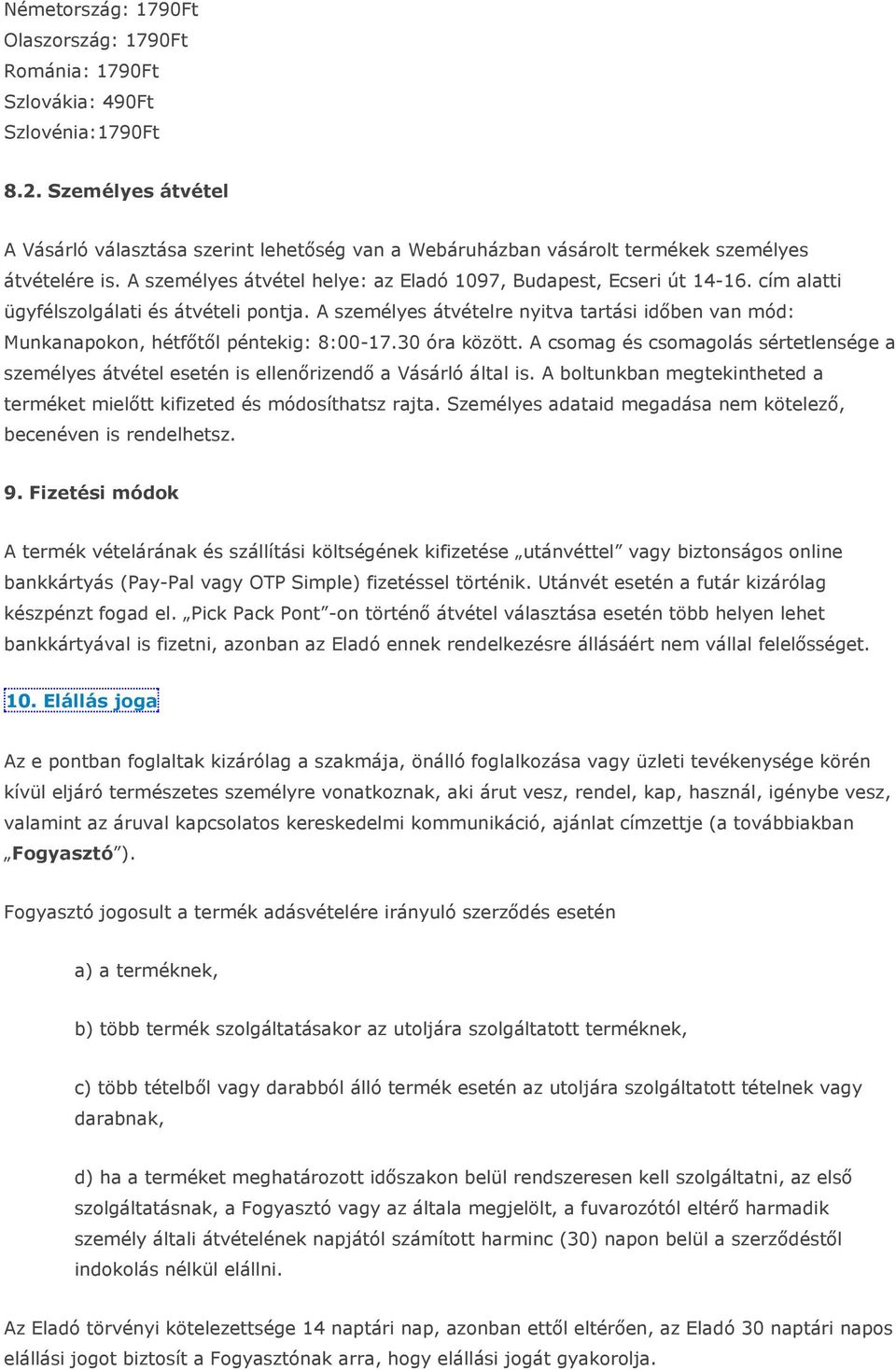 Németország: 1790Ft
Olaszország: 1790Ft
Románia: 1790Ft
Szlovákia: 490Ft
Szlovénia:1790Ft

8.2. Személyes átvétel

A Vásárló választása szerint lehetőség van a Webáruházban vásárolt termékek személyes átvételére is. A személyes átvétel helye: az Eladó 1097, Budapest, Ecseri út 14-16. cím alatti ügyfélszolgálati és átvételi pontja. A személyes átvételre nyitva tartási időben van mód: Munkanapokon, hétfőtől péntekig: 8:00-17.30 óra között. A csomag és csomagolás sértetlensége a személyes átvétel esetén is ellenőrizendő a Vásárló által is. A boltunkban megtekintheted a terméket mielőtt kifizeted és módosíthatsz rajta. Személyes adataid megadása nem kötelező, becenéven is rendelhetsz.

9. Fizetési módok

A termék vételárának és szállítási költségének kifizetése „utánvéttel” vagy biztonságos online bankkártyás (Pay-Pal vagy OTP Simple) fizetéssel történik. Utánvét esetén a futár kizárólag készpénzt fogad el. „Pick Pack Pont”-on történő átvétel választása esetén több helyen lehet bankkártyával is fizetni, azonban az Eladó ennek rendelkezésre állásáért nem vállal felelősséget.

10. Elállás joga

Az e pontban foglaltak kizárólag a szakmája, önálló foglalkozása vagy üzleti tevékenysége körén kívül eljáró természetes személyre vonatkoznak, aki árut vesz, rendel, kap, használ, igénybe vesz, valamint az áruval kapcsolatos kereskedelmi kommunikáció, ajánlat címzettje (a továbbiakban „Fogyasztó”).

Fogyasztó jogosult a termék adásvételére irányuló szerződés esetén

a) a terméknek,

b) több termék szolgáltatásakor az utoljára szolgáltatott terméknek,

c) több tételből vagy darabból álló termék esetén az utoljára szolgáltatott tételnek vagy darabnak,

d) ha a terméket meghatározott időszakon belül rendszeresen kell szolgáltatni, az első szolgáltatásnak, a Fogyasztó vagy az általa megjelölt, a fuvarozótól eltérő harmadik személy általi átvételének napjától számított harminc (30) napon belül a szerződéstől indokolás nélkül elállni.

Az Eladó törvényi kötelezettsége 14 naptári nap, azonban ettől eltérően, az Eladó 30 naptári napos elállási jogot biztosít a Fogyasztónak arra, hogy elállási jogát gyakorolja.